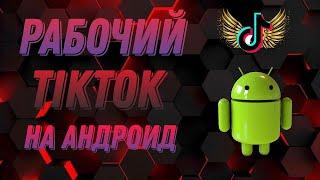 РАБОЧИЙ
TIKTOK
НА АНДРОИД